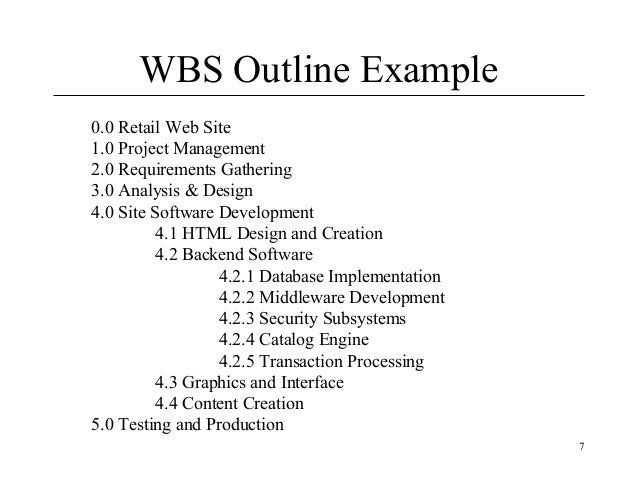 WBS Outline Example

0.0 Retail Web Site
1.0 Project Management
2.0 Requirements Gathering
3.0 Analysis & Design
4.0 Site Software Development
4.1 HTML Design and Creation
4.2 Backend Software
4.2.1 Database Implementation
4.2.2 Middleware Development
4.2.3 Security Subsystems
4.2.4 Catalog Engine
4.2.5 Transaction Processing
4.3 Graphics and Interface
4.4 Content Creation
5.0 Testing and Production

7